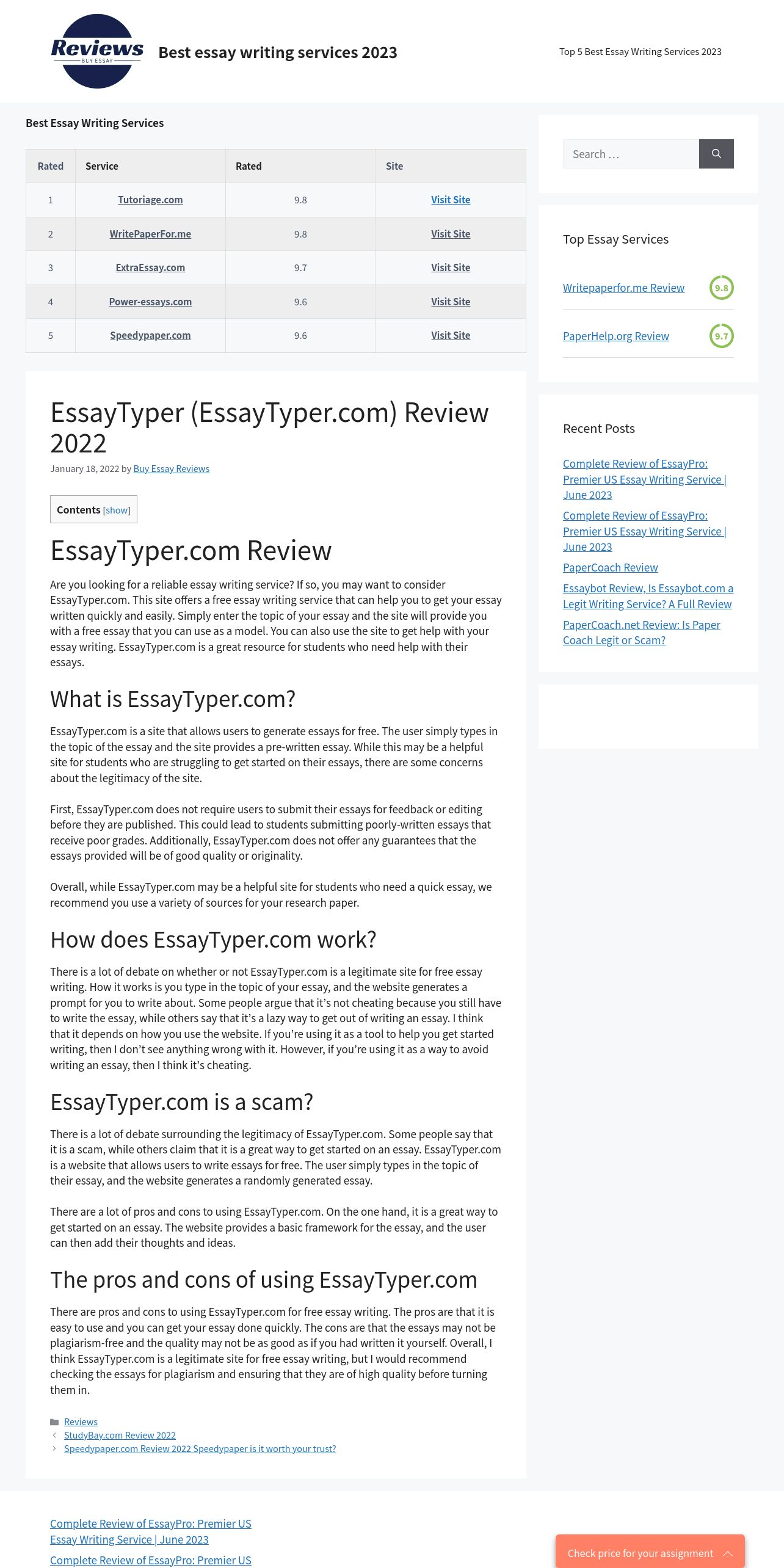 Reviews
BUY ESSAY

Best essay writing services 2023

Top 5 Best Essay Writing Services 2023

Best Essay Writing Services

| Rated | Service | Rated | Site |
|---|---|---|---|
| 1 | Tutoriage.com | 9.8 | Visit Site |
| 2 | WritePaperFor.me | 9.8 | Visit Site |
| 3 | ExtraEssay.com | 9.7 | Visit Site |
| 4 | Power-essays.com | 9.6 | Visit Site |
| 5 | Speedypaper.com | 9.6 | Visit Site |

EssayTyper (EssayTyper.com) Review 2022

January 18, 2022 by Buy Essay Reviews

Contents [show]

EssayTyper.com Review

Are you looking for a reliable essay writing service? If so, you may want to consider EssayTyper.com. This site offers a free essay writing service that can help you to get your essay written quickly and easily. Simply enter the topic of your essay and the site will provide you with a free essay that you can use as a model. You can also use the site to get help with your essay writing. EssayTyper.com is a great resource for students who need help with their essays.

What is EssayTyper.com?

EssayTyper.com is a site that allows users to generate essays for free. The user simply types in the topic of the essay and the site provides a pre-written essay. While this may be a helpful site for students who are struggling to get started on their essays, there are some concerns about the legitimacy of the site.

First, EssayTyper.com does not require users to submit their essays for feedback or editing before they are published. This could lead to students submitting poorly-written essays that receive poor grades. Additionally, EssayTyper.com does not offer any guarantees that the essays provided will be of good quality or originality.

Overall, while EssayTyper.com may be a helpful site for students who need a quick essay, we recommend you use a variety of sources for your research paper.

How does EssayTyper.com work?

There is a lot of debate on whether or not EssayTyper.com is a legitimate site for free essay writing. How it works is you type in the topic of your essay, and the website generates a prompt for you to write about. Some people argue that it's not cheating because you still have to write the essay, while others say that it's a lazy way to get out of writing an essay. I think that it depends on how you use the website. If you're using it as a tool to help you get started writing, then I don't see anything wrong with it. However, if you're using it as a way to avoid writing an essay, then I think it's cheating.

EssayTyper.com is a scam?

There is a lot of debate surrounding the legitimacy of EssayTyper.com. Some people say that it is a scam, while others claim that it is a great way to get started on an essay. EssayTyper.com is a website that allows users to write essays for free. The user simply types in the topic of their essay, and the website generates a randomly generated essay.

There are a lot of pros and cons to using EssayTyper.com. On the one hand, it is a great way to get started on an essay. The website provides a basic framework for the essay, and the user can then add their thoughts and ideas.

The pros and cons of using EssayTyper.com

There are pros and cons to using EssayTyper.com for free essay writing. The pros are that it is easy to use and you can get your essay done quickly. The cons are that the essays may not be plagiarism-free and the quality may not be as good as if you had written it yourself. Overall, I think EssayTyper.com is a legitimate site for free essay writing, but I would recommend checking the essays for plagiarism and ensuring that they are of high quality before turning them in.

Reviews
StudyBay.com Review 2022
Speedypaper.com Review 2022 Speedypaper is it worth your trust?

Search …

Top Essay Services

Writepaperfor.me Review 9.8
PaperHelp.org Review 9.7

Recent Posts

Complete Review of EssayPro: Premier US Essay Writing Service | June 2023
Complete Review of EssayPro: Premier US Essay Writing Service | June 2023
PaperCoach Review
Essaybot Review, Is Essaybot.com a Legit Writing Service? A Full Review
PaperCoach.net Review: Is Paper Coach Legit or Scam?

Complete Review of EssayPro: Premier US Essay Writing Service | June 2023
Complete Review of EssayPro: Premier US

Check price for your assignment